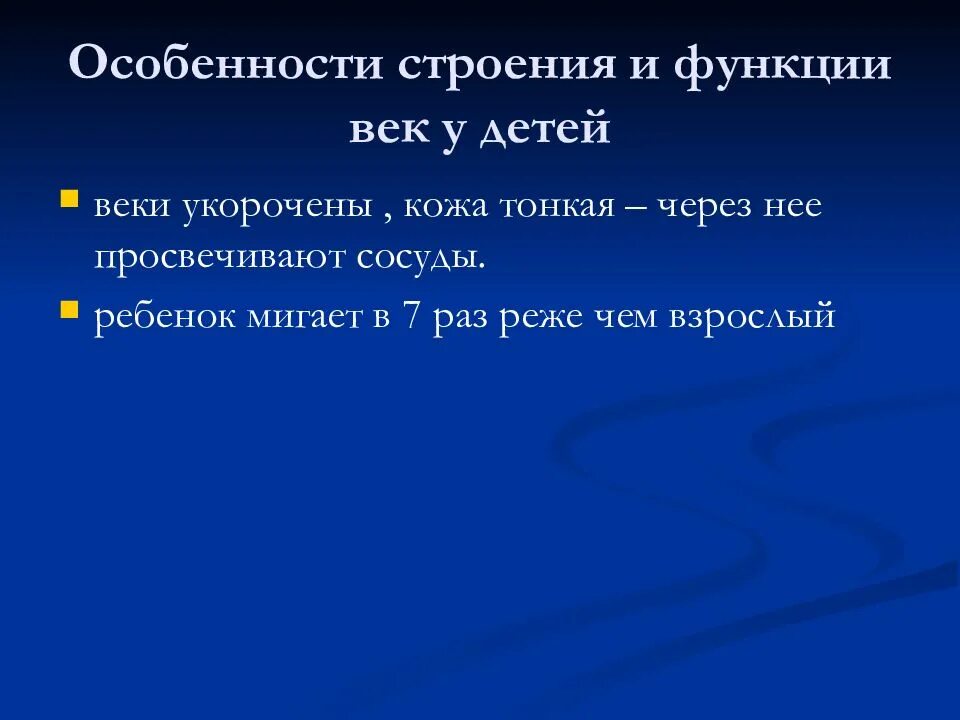 Особенности строения и функции век у детей

• веки укорочены , кожа тонкая – через нее просвечивают сосуды.
• ребенок мигает в 7 раз реже чем взрослый